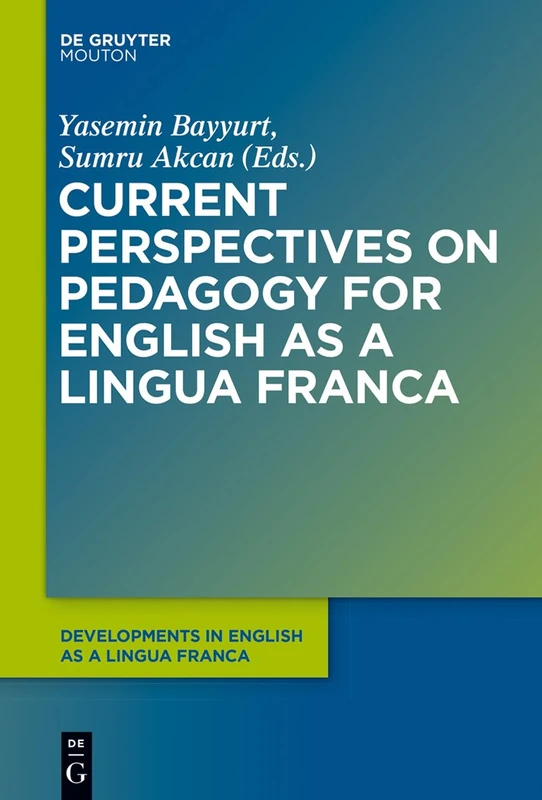 DE GRUYTER
MOUTON

Yasemin Bayyurt,
Sumru Akcan (Eds.)

CURRENT PERSPECTIVES ON PEDAGOGY FOR ENGLISH AS A LINGUA FRANCA

DEVELOPMENTS IN ENGLISH AS A LINGUA FRANCA

DE
G